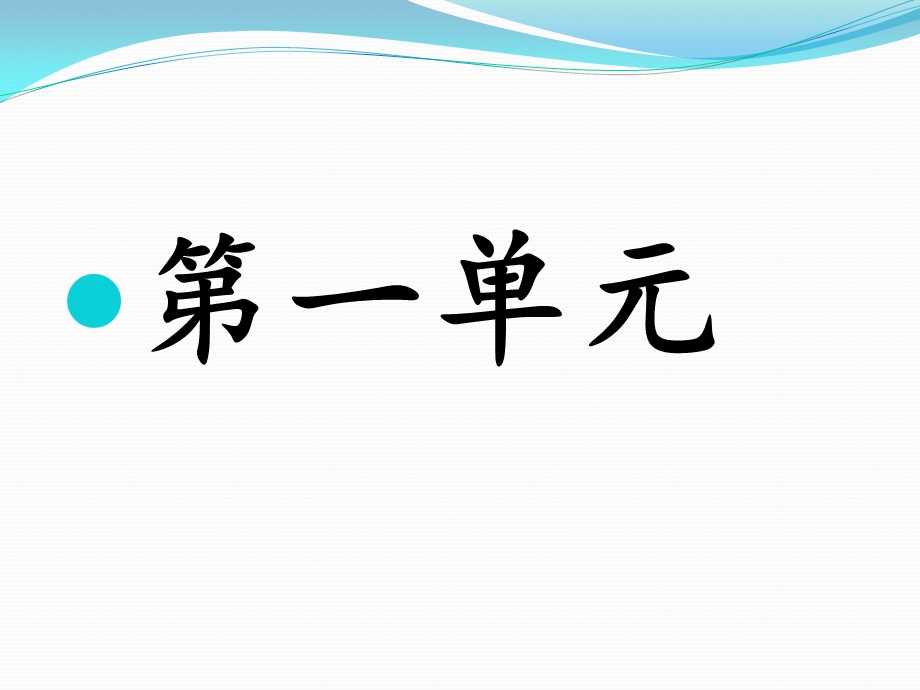 第一单元